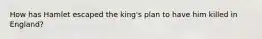 How has Hamlet escaped the king's plan to have him killed in England?